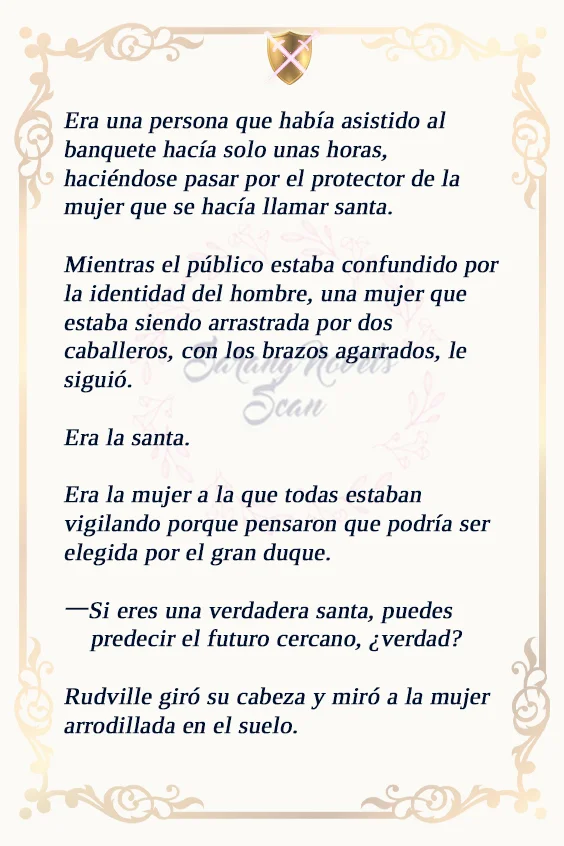 Era una persona que había asistido al banquete hacía solo unas horas, haciéndose pasar por el protector de la mujer que se hacía llamar santa.

Mientras el público estaba confundido por la identidad del hombre, una mujer que estaba siendo arrastrada por dos caballeros, con los brazos agarrados, le siguió.

Era la santa.

Era la mujer a la que todas estaban vigilando porque pensaron que podría ser elegida por el gran duque.

—Si eres una verdadera santa, puedes predecir el futuro cercano, ¿verdad?

Rudville giró su cabeza y miró a la mujer arrodillada en el suelo.

Sarang Novels Scan